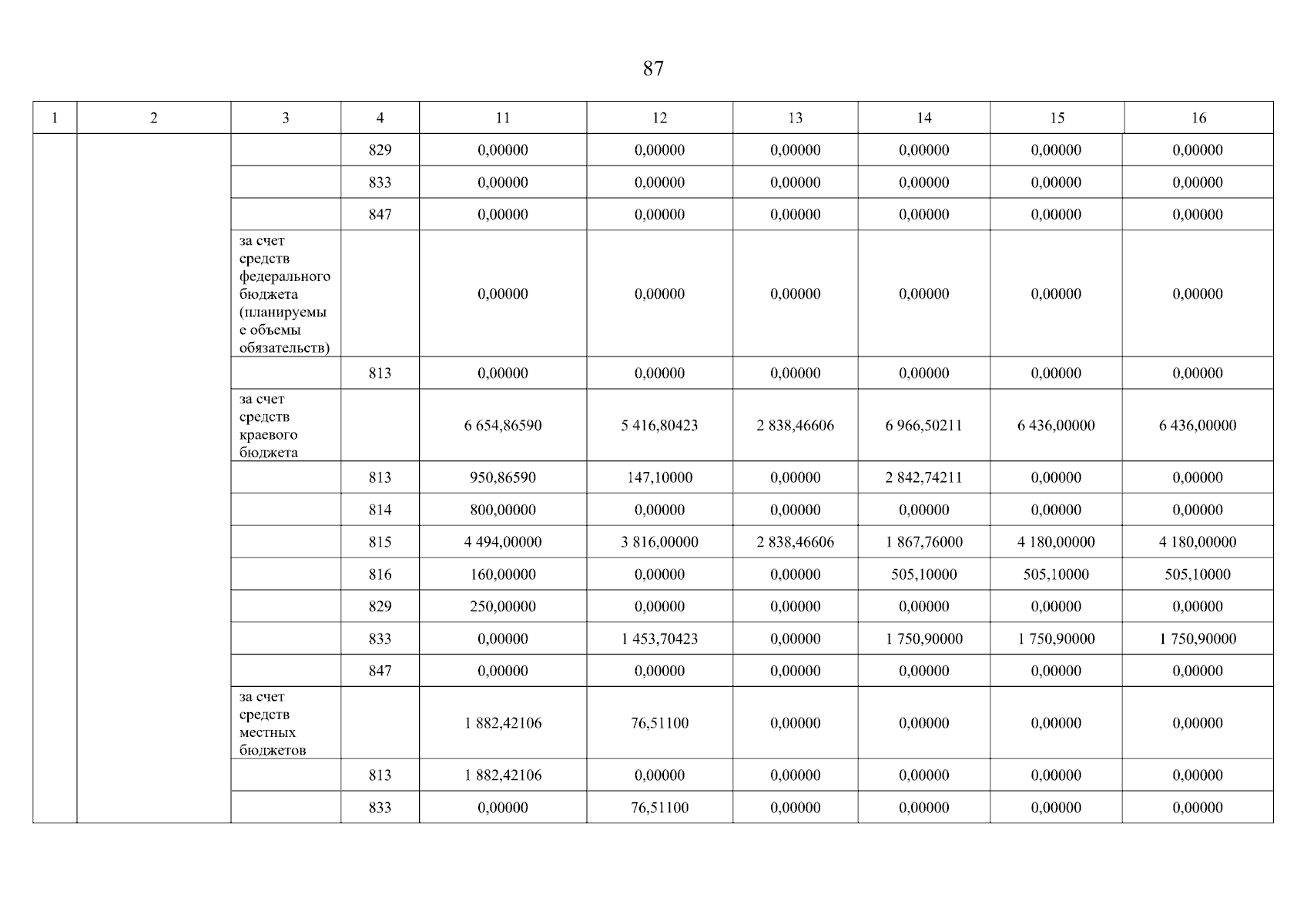 87

| 1 | 2 | 3 | 4 | 11 | 12 | 13 | 14 | 15 | 16 |
|---|---|---|---|---|---|---|---|---|---|
| | | | 829 | 0,00000 | 0,00000 | 0,00000 | 0,00000 | 0,00000 | 0,00000 |
| | | | 833 | 0,00000 | 0,00000 | 0,00000 | 0,00000 | 0,00000 | 0,00000 |
| | | | 847 | 0,00000 | 0,00000 | 0,00000 | 0,00000 | 0,00000 | 0,00000 |
| | | за счет средств федерального бюджета (планируемые объемы обязательств) | | 0,00000 | 0,00000 | 0,00000 | 0,00000 | 0,00000 | 0,00000 |
| | | | 813 | 0,00000 | 0,00000 | 0,00000 | 0,00000 | 0,00000 | 0,00000 |
| | | за счет средств краевого бюджета | | 6 654,86590 | 5 416,80423 | 2 838,46606 | 6 966,50211 | 6 436,00000 | 6 436,00000 |
| | | | 813 | 950,86590 | 147,10000 | 0,00000 | 2 842,74211 | 0,00000 | 0,00000 |
| | | | 814 | 800,00000 | 0,00000 | 0,00000 | 0,00000 | 0,00000 | 0,00000 |
| | | | 815 | 4 494,00000 | 3 816,00000 | 2 838,46606 | 1 867,76000 | 4 180,00000 | 4 180,00000 |
| | | | 816 | 160,00000 | 0,00000 | 0,00000 | 505,10000 | 505,10000 | 505,10000 |
| | | | 829 | 250,00000 | 0,00000 | 0,00000 | 0,00000 | 0,00000 | 0,00000 |
| | | | 833 | 0,00000 | 1 453,70423 | 0,00000 | 1 750,90000 | 1 750,90000 | 1 750,90000 |
| | | | 847 | 0,00000 | 0,00000 | 0,00000 | 0,00000 | 0,00000 | 0,00000 |
| | | за счет средств местных бюджетов | | 1 882,42106 | 76,51100 | 0,00000 | 0,00000 | 0,00000 | 0,00000 |
| | | | 813 | 1 882,42106 | 0,00000 | 0,00000 | 0,00000 | 0,00000 | 0,00000 |
| | | | 833 | 0,00000 | 76,51100 | 0,00000 | 0,00000 | 0,00000 | 0,00000 |